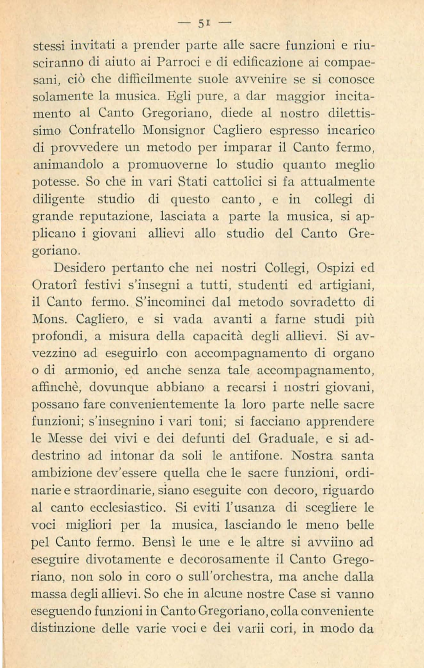 — 51 —

stessi invitati a prender parte alle sacre funzioni e riusciranno di aiuto ai Parroci e di edificazione ai compaesani, ciò che difficilmente suole avvenire se si conosce solamente la musica. Egli pure, a dar maggior incitamento al Canto Gregoriano, diede al nostro dilettissimo Confratello Monsignor Cagliero espresso incarico di provvedere un metodo per imparar il Canto fermo, animandolo a promuoverne lo studio quanto meglio potesse. So che in vari Stati cattolici si fa attualmente diligente studio di questo canto, e in collegi di grande reputazione, lasciata a parte la musica, si applicano i giovani allievi allo studio del Canto Gregoriano.

Desidero pertanto che nei nostri Collegi, Ospizi ed Oratorî festivi s'insegni a tutti, studenti ed artigiani, il Canto fermo. S'incominci dal metodo sovradetto di Mons. Cagliero, e si vada avanti a farne studi più profondi, a misura della capacità degli allievi. Si avvezzino ad eseguirlo con accompagnamento di organo o di armonio, ed anche senza tale accompagnamento, affinchè, dovunque abbiano a recarsi i nostri giovani, possano fare convenientemente la loro parte nelle sacre funzioni; s'insegnino i vari toni; si facciano apprendere le Messe dei vivi e dei defunti del Graduale, e si addestrino ad intonar da soli le antifone. Nostra santa ambizione dev'essere quella che le sacre funzioni, ordinarie e straordinarie, siano eseguite con decoro, riguardo al canto ecclesiastico. Si eviti l'usanza di scegliere le voci migliori per la musica, lasciando le meno belle pel Canto fermo. Bensì le une e le altre si avviino ad eseguire divotamente e decorosamente il Canto Gregoriano, non solo in coro o sull'orchestra, ma anche dalla massa degli allievi. So che in alcune nostre Case si vanno eseguendo funzioni in Canto Gregoriano, colla conveniente distinzione delle varie voci e dei varii cori, in modo da